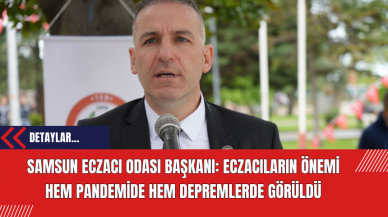 DETAYLAR...

SAMSUN ECZACI ODASI BAŞKANI: ECZACILARIN ÖNEMİ HEM PANDEMİDE HEM DEPREMLERDE GÖRÜLDÜ